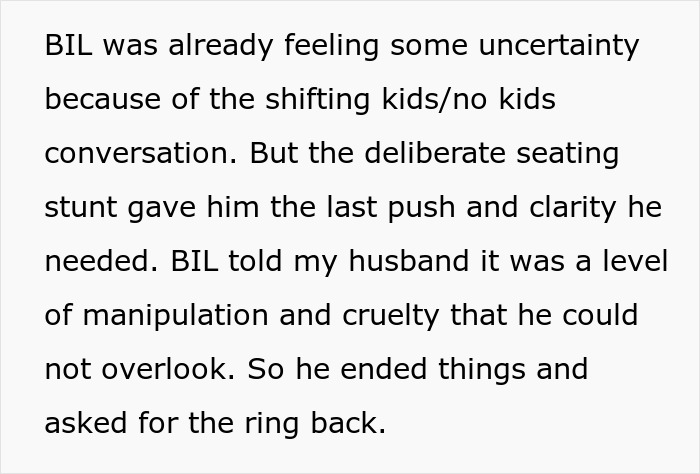 BIL was already feeling some uncertainty because of the shifting kids/no kids conversation. But the deliberate seating stunt gave him the last push and clarity he needed. BIL told my husband it was a level of manipulation and cruelty that he could not overlook. So he ended things and asked for the ring back.